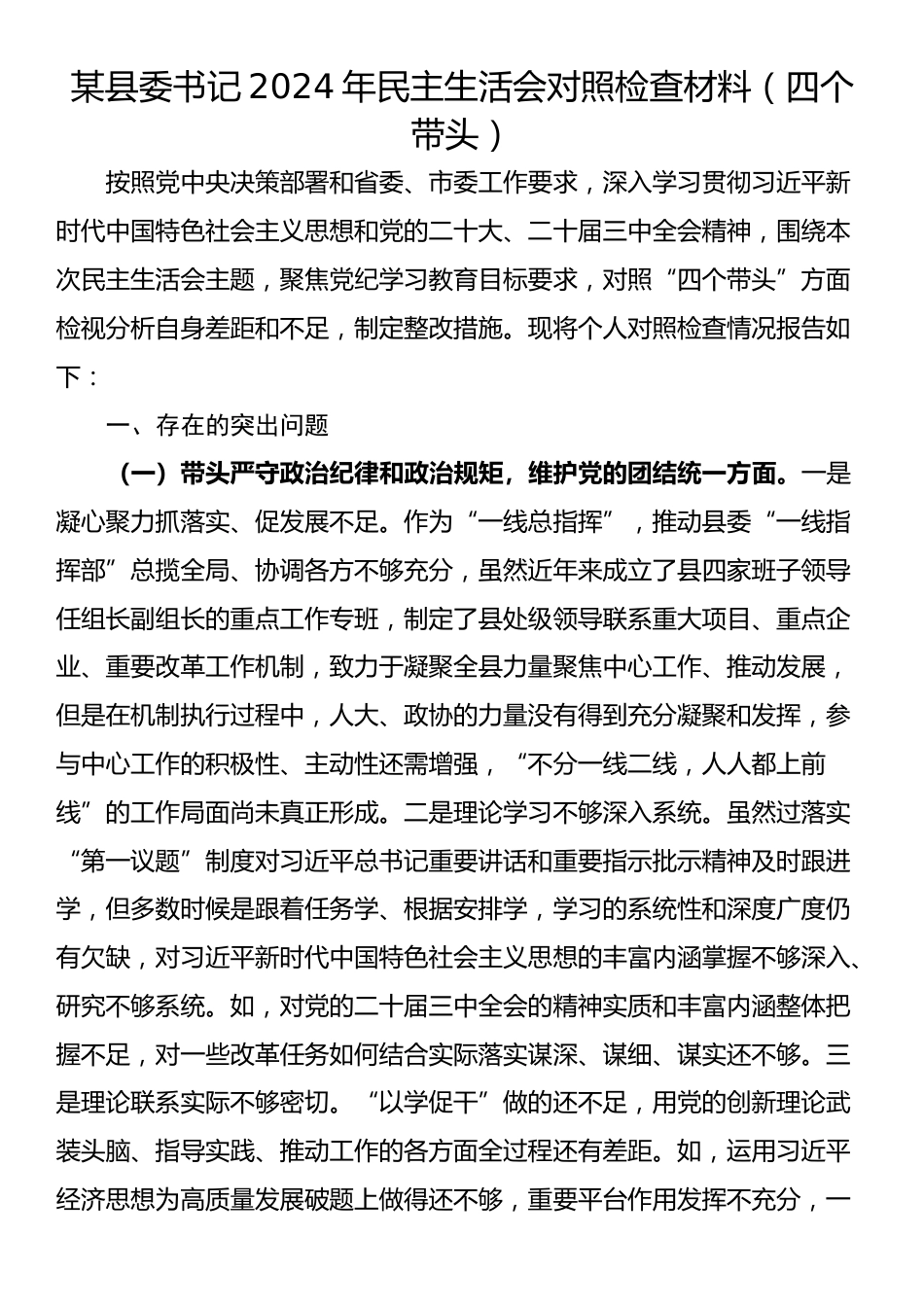 某县委书记2024年民主生活会对照检查材料（四个带头）

按照党中央决策部署和省委、市委工作要求，深入学习贯彻习近平新时代中国特色社会主义思想和党的二十大、二十届三中全会精神，围绕本次民主生活会主题，聚焦党纪学习教育目标要求，对照“四个带头”方面检视分析自身差距和不足，制定整改措施。现将个人对照检查情况报告如下：

一、存在的突出问题

（一）带头严守政治纪律和政治规矩，维护党的团结统一方面。一是凝心聚力抓落实、促发展不足。作为“一线总指挥”，推动县委“一线指挥部”总揽全局、协调各方不够充分，虽然近年来成立了县四家班子领导任组长副组长的重点工作专班，制定了县处级领导联系重大项目、重点企业、重要改革工作机制，致力于凝聚全县力量聚焦中心工作、推动发展，但是在机制执行过程中，人大、政协的力量没有得到充分凝聚和发挥，参与中心工作的积极性、主动性还需增强，“不分一线二线，人人都上前线”的工作局面尚未真正形成。二是理论学习不够深入系统。虽然过落实“第一议题”制度对习近平总书记重要讲话和重要指示批示精神及时跟进学，但多数时候是跟着任务学、根据安排学，学习的系统性和深度广度仍有欠缺，对习近平新时代中国特色社会主义思想的丰富内涵掌握不够深入、研究不够系统。如，对党的二十届三中全会的精神实质和丰富内涵整体把握不足，对一些改革任务如何结合实际落实谋深、谋细、谋实还不够。三是理论联系实际不够密切。“以学促干”做的还不足，用党的创新理论武装头脑、指导实践、推动工作的各方面全过程还有差距。如，运用习近平经济思想为高质量发展破题上做得还不够，重要平台作用发挥不充分，一